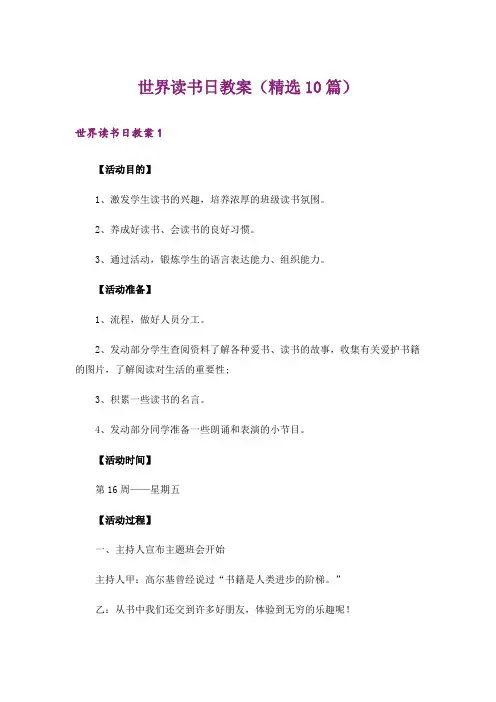 世界读书日教案（精选10篇）

世界读书日教案1

【活动目的】

1、激发学生读书的兴趣，培养浓厚的班级读书氛围。

2、养成好读书、会读书的良好习惯。

3、通过活动，锻炼学生的语言表达能力、组织能力。

【活动准备】

1、流程，做好人员分工。

2、发动部分学生查阅资料了解各种爱书、读书的故事，收集有关爱护书籍的图片，了解阅读对生活的重要性；

3、积累一些读书的名言。

4、发动部分同学准备一些朗诵和表演的小节目。

【活动时间】

第16周——星期五

【活动过程】

一、主持人宣布主题班会开始

主持人甲：高尔基曾经说过“书籍是人类进步的阶梯。”

乙：从书中我们还交到许多好朋友，体验到无穷的乐趣呢！